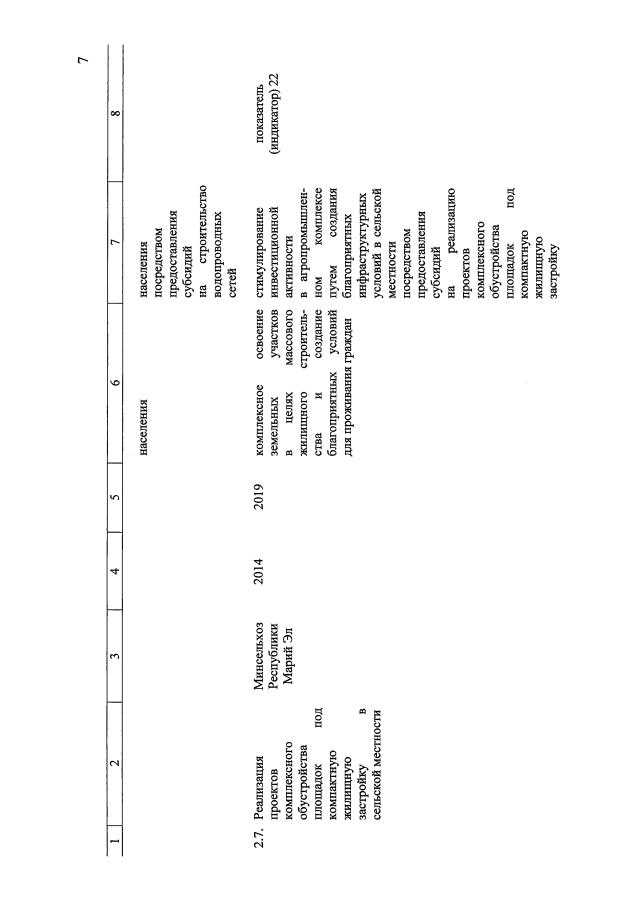 7

| 1 | 2 | 3 | 4 | 5 | 6 | 7 | 8 |
|---|---|---|---|---|---|---|---|
| | | | | | населения | населения посредством предоставления субсидий на строительство водопроводных сетей | |
| 2.7. | Реализация проектов комплексного обустройства площадок под компактную жилищную застройку в сельской местности | Минсельхоз Республики Марий Эл | 2014 | 2019 | комплексное освоение земельных участков в целях массового жилищного строительства и создание благоприятных условий для проживания граждан | стимулирование инвестиционной активности в агропромышленном комплексе путем создания благоприятных инфраструктурных условий в сельской местности посредством предоставления субсидий на реализацию проектов комплексного обустройства площадок под компактную жилищную застройку | показатель (индикатор) 22 |